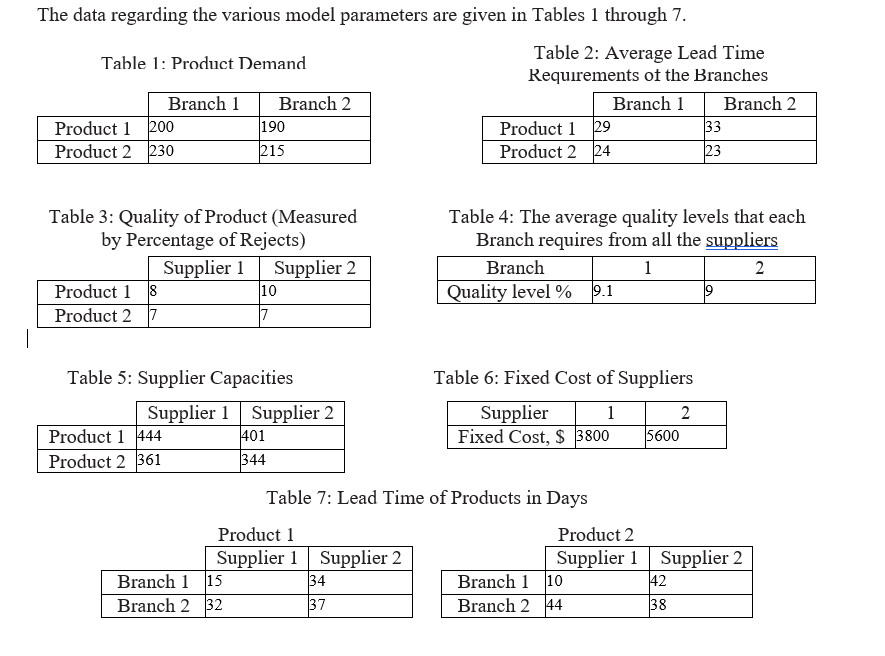 The data regarding the various model parameters are given in Tables 1 through 7.

Table 1: Product Demand

| | Branch 1 | Branch 2 |
|---|---|---|
| Product 1 | 200 | 190 |
| Product 2 | 230 | 215 |

Table 2: Average Lead Time Requirements of the Branches

| | Branch 1 | Branch 2 |
|---|---|---|
| Product 1 | 29 | 33 |
| Product 2 | 24 | 23 |

Table 3: Quality of Product (Measured by Percentage of Rejects)

| | Supplier 1 | Supplier 2 |
|---|---|---|
| Product 1 | 8 | 10 |
| Product 2 | 7 | 7 |

Table 4: The average quality levels that each Branch requires from all the suppliers

| Branch | 1 | 2 |
|---|---|---|
| Quality level % | 9.1 | 9 |

Table 5: Supplier Capacities

| | Supplier 1 | Supplier 2 |
|---|---|---|
| Product 1 | 444 | 401 |
| Product 2 | 361 | 344 |

Table 6: Fixed Cost of Suppliers

| Supplier | 1 | 2 |
|---|---|---|
| Fixed Cost, $ | 3800 | 5600 |

Table 7: Lead Time of Products in Days

Product 1

| | Supplier 1 | Supplier 2 |
|---|---|---|
| Branch 1 | 15 | 34 |
| Branch 2 | 32 | 37 |

Product 2

| | Supplier 1 | Supplier 2 |
|---|---|---|
| Branch 1 | 10 | 42 |
| Branch 2 | 44 | 38 |